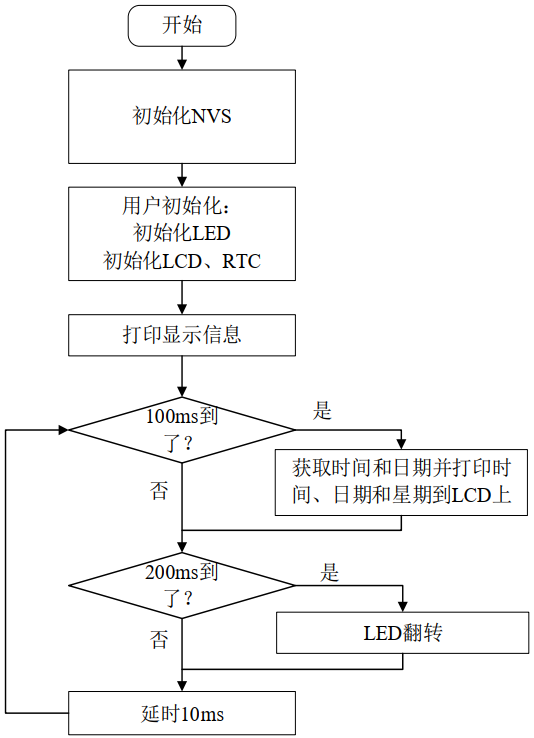 开始

初始化NVS

用户初始化：
初始化LED
初始化LCD、RTC

打印显示信息

100ms到了？

是

获取时间和日期并打印时间、日期和星期到LCD上

否

200ms到了？

是

LED翻转

否

延时10ms